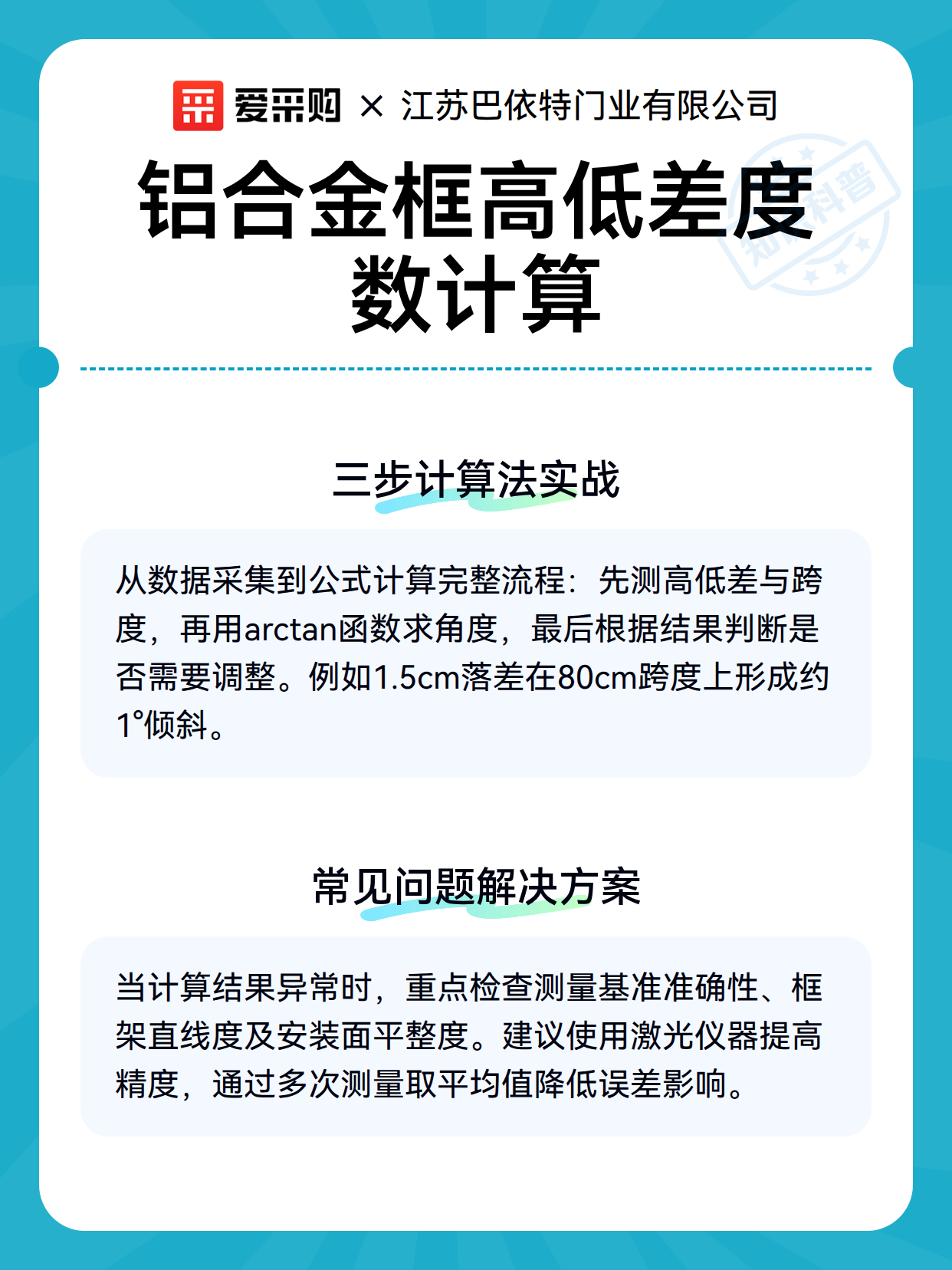 爱采购 × 江苏巴依特门业有限公司

铝合金框高低差度数计算

三步计算法实战

从数据采集到公式计算完整流程：先测高低差与跨度，再用arctan函数求角度，最后根据结果判断是否需要调整。例如1.5cm落差在80cm跨度上形成约1°倾斜。

常见问题解决方案

当计算结果异常时，重点检查测量基准准确性、框架直线度及安装面平整度。建议使用激光仪器提高精度，通过多次测量取平均值降低误差影响。

知识科普